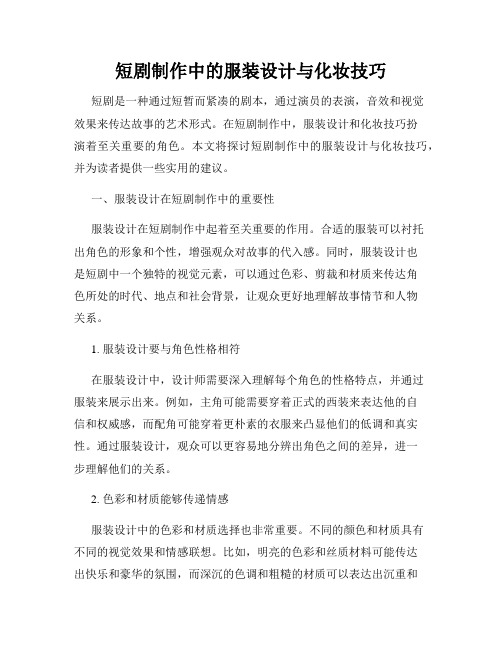 短剧制作中的服装设计与化妆技巧

短剧是一种通过短暂而紧凑的剧本，通过演员的表演，音效和视觉效果来传达故事的艺术形式。在短剧制作中，服装设计和化妆技巧扮演着至关重要的角色。本文将探讨短剧制作中的服装设计与化妆技巧，并为读者提供一些实用的建议。

一、服装设计在短剧制作中的重要性

服装设计在短剧制作中起着至关重要的作用。合适的服装可以衬托出角色的形象和个性，增强观众对故事的代入感。同时，服装设计也是短剧中一个独特的视觉元素，可以通过色彩、剪裁和材质来传达角色所处的时代、地点和社会背景，让观众更好地理解故事情节和人物关系。

1. 服装设计要与角色性格相符

在服装设计中，设计师需要深入理解每个角色的性格特点，并通过服装来展示出来。例如，主角可能需要穿着正式的西装来表达他的自信和权威感，而配角可能穿着更朴素的衣服来凸显他们的低调和真实性。通过服装设计，观众可以更容易地分辨出角色之间的差异，进一步理解他们的关系。

2. 色彩和材质能够传递情感

服装设计中的色彩和材质选择也非常重要。不同的颜色和材质具有不同的视觉效果和情感联想。比如，明亮的色彩和丝质材料可能传达出快乐和豪华的氛围，而深沉的色调和粗糙的材质可以表达出沉重和